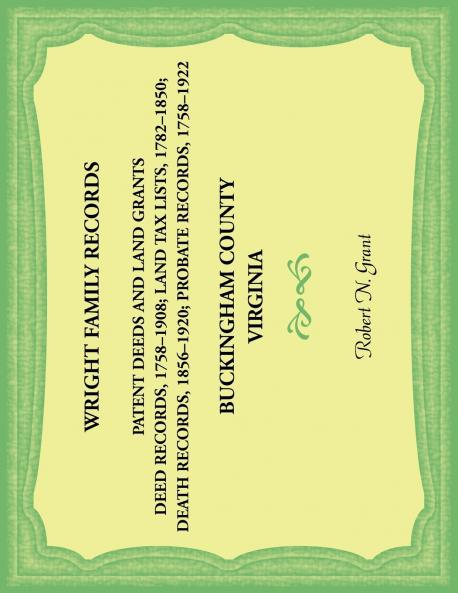 WRIGHT FAMILY RECORDS

PATENT DEEDS AND LAND GRANTS
DEED RECORDS, 1758–1908; LAND TAX LISTS, 1782–1850;
DEATH RECORDS, 1856–1920; PROBATE RECORDS, 1758–1922

BUCKINGHAM COUNTY
VIRGINIA

Robert N. Grant